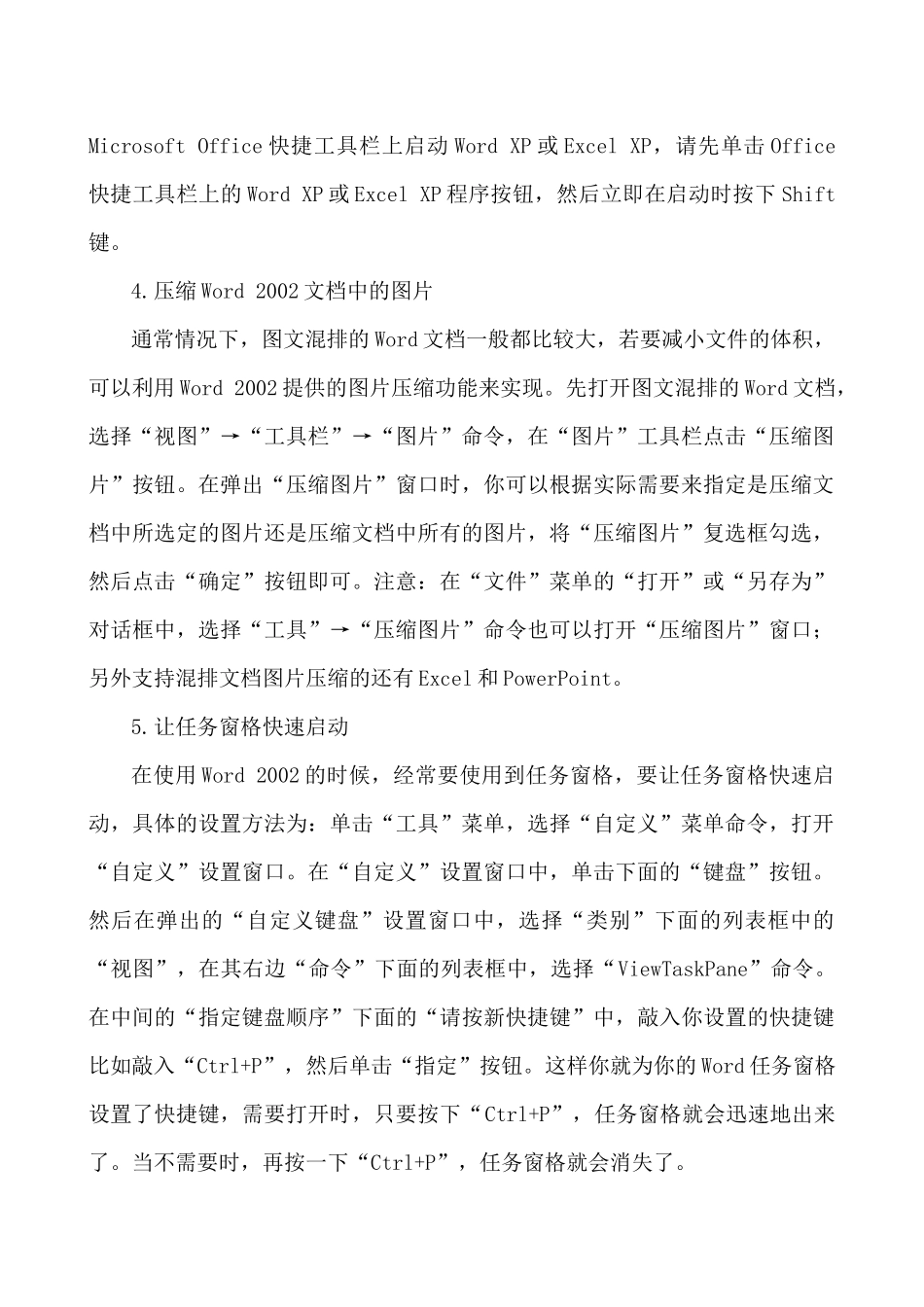 Microsoft Office 快捷工具栏上启动 Word XP 或 Excel XP，请先单击 Office 快捷工具栏上的 Word XP 或 Excel XP 程序按钮，然后立即在启动时按下 Shift 键。

4.压缩 Word 2002 文档中的图片

通常情况下，图文混排的 Word 文档一般都比较大，若要减小文件的体积，可以利用 Word 2002 提供的图片压缩功能来实现。先打开图文混排的 Word 文档，选择“视图”→“工具栏”→“图片”命令，在“图片”工具栏点击“压缩图片”按钮。在弹出“压缩图片”窗口时，你可以根据实际需要来指定是压缩文档中所选定的图片还是压缩文档中所有的图片，将“压缩图片”复选框勾选，然后点击“确定”按钮即可。注意：在“文件”菜单的“打开”或“另存为”对话框中，选择“工具”→“压缩图片”命令也可以打开“压缩图片”窗口；另外支持混排文档图片压缩的还有 Excel 和 PowerPoint。

5.让任务窗格快速启动

在使用 Word 2002 的时候，经常要使用到任务窗格，要让任务窗格快速启动，具体的设置方法为：单击“工具”菜单，选择“自定义”菜单命令，打开“自定义”设置窗口。在“自定义”设置窗口中，单击下面的“键盘”按钮。然后在弹出的“自定义键盘”设置窗口中，选择“类别”下面的列表框中的“视图”，在其右边“命令”下面的列表框中，选择“ViewTaskPane”命令。在中间的“指定键盘顺序”下面的“请按新快捷键”中，敲入你设置的快捷键比如敲入“Ctrl+P”，然后单击“指定”按钮。这样你就为你的 Word 任务窗格设置了快捷键，需要打开时，只要按下“Ctrl+P”，任务窗格就会迅速地出来了。当不需要时，再按一下“Ctrl+P”，任务窗格就会消失了。